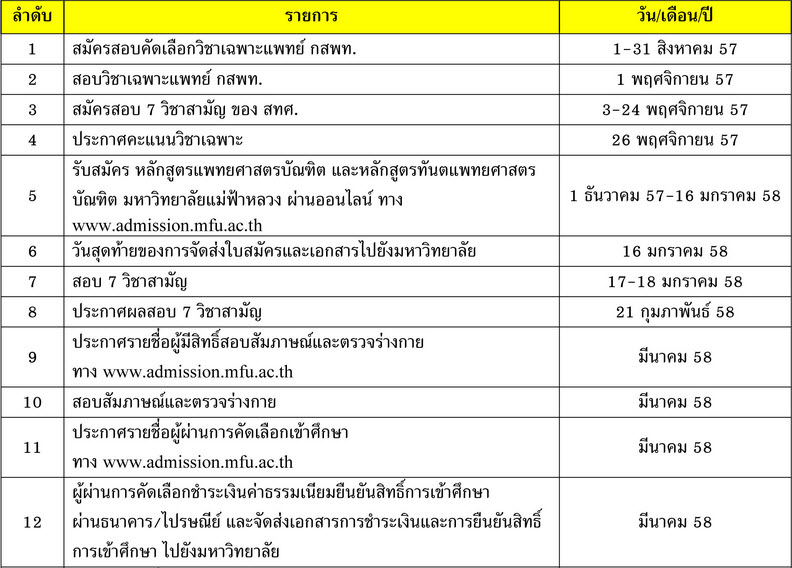 | ลำดับ | รายการ | วัน/เดือน/ปี |
|---|---|---|
| 1 | สมัครสอบคัดเลือกวิชาเฉพาะแพทย์ กสพท. | 1-31 สิงหาคม 57 |
| 2 | สอบวิชาเฉพาะแพทย์ กสพท. | 1 พฤศจิกายน 57 |
| 3 | สมัครสอบ 7 วิชาสามัญ ของ สทศ. | 3-24 พฤศจิกายน 57 |
| 4 | ประกาศคะแนนวิชาเฉพาะ | 26 พฤศจิกายน 57 |
| 5 | รับสมัคร หลักสูตรแพทยศาสตรบัณฑิต และหลักสูตรทันตแพทยศาสตรบัณฑิต มหาวิทยาลัยแม่ฟ้าหลวง ผ่านออนไลน์ ทาง www.admission.mfu.ac.th | 1 ธันวาคม 57-16 มกราคม 58 |
| 6 | วันสุดท้ายของการจัดส่งใบสมัครและเอกสารไปยังมหาวิทยาลัย | 16 มกราคม 58 |
| 7 | สอบ 7 วิชาสามัญ | 17-18 มกราคม 58 |
| 8 | ประกาศผลสอบ 7 วิชาสามัญ | 21 กุมภาพันธ์ 58 |
| 9 | ประกาศรายชื่อผู้มีสิทธิ์สอบสัมภาษณ์และตรวจร่างกาย ทาง www.admission.mfu.ac.th | มีนาคม 58 |
| 10 | สอบสัมภาษณ์และตรวจร่างกาย | มีนาคม 58 |
| 11 | ประกาศรายชื่อผู้ผ่านการคัดเลือกเข้าศึกษา ทาง www.admission.mfu.ac.th | มีนาคม 58 |
| 12 | ผู้ผ่านการคัดเลือกชำระเงินค่าธรรมเนียมยืนยันสิทธิ์การเข้าศึกษา ผ่านธนาคาร/ไปรษณีย์ และจัดส่งเอกสารการชำระเงินและการยืนยันสิทธิ์การเข้าศึกษา ไปยังมหาวิทยาลัย | มีนาคม 58 |